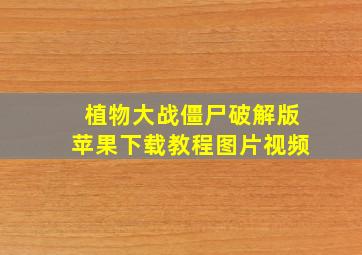 植物大战僵尸破解版
苹果下载教程图片视频